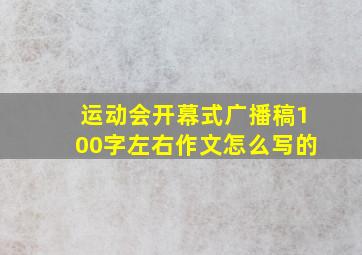 运动会开幕式广播稿100字左右作文怎么写的